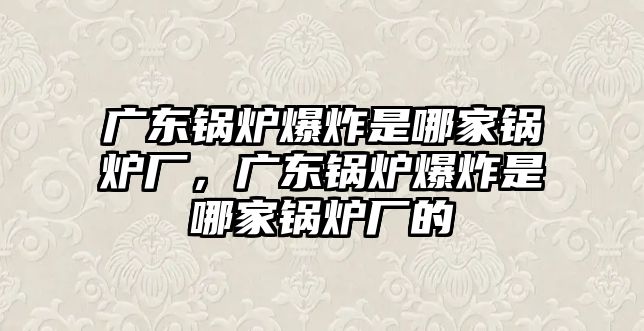 广东锅炉爆炸是哪家锅炉厂，广东锅炉爆炸是哪家锅炉厂的